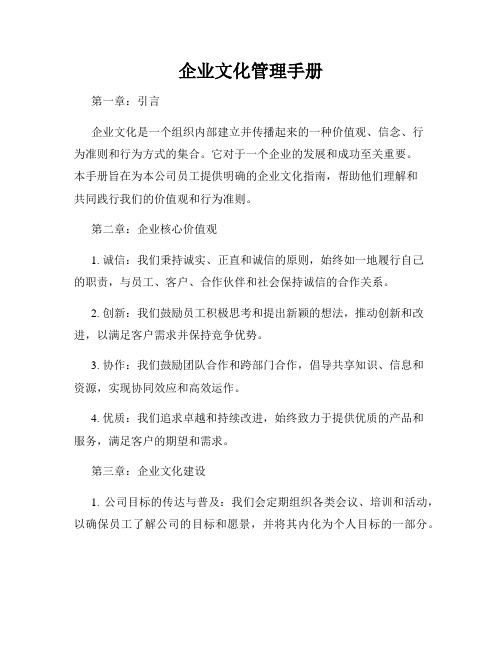 企业文化管理手册

第一章：引言

企业文化是一个组织内部建立并传播起来的一种价值观、信念、行为准则和行为方式的集合。它对于一个企业的发展和成功至关重要。本手册旨在为本公司员工提供明确的企业文化指南，帮助他们理解和共同践行我们的价值观和行为准则。

第二章：企业核心价值观

1. 诚信：我们秉持诚实、正直和诚信的原则，始终如一地履行自己的职责，与员工、客户、合作伙伴和社会保持诚信的合作关系。

2. 创新：我们鼓励员工积极思考和提出新颖的想法，推动创新和改进，以满足客户需求并保持竞争优势。

3. 协作：我们鼓励团队合作和跨部门合作，倡导共享知识、信息和资源，实现协同效应和高效运作。

4. 优质：我们追求卓越和持续改进，始终致力于提供优质的产品和服务，满足客户的期望和需求。

第三章：企业文化建设

1. 公司目标的传达与普及：我们会定期组织各类会议、培训和活动，以确保员工了解公司的目标和愿景，并将其内化为个人目标的一部分。